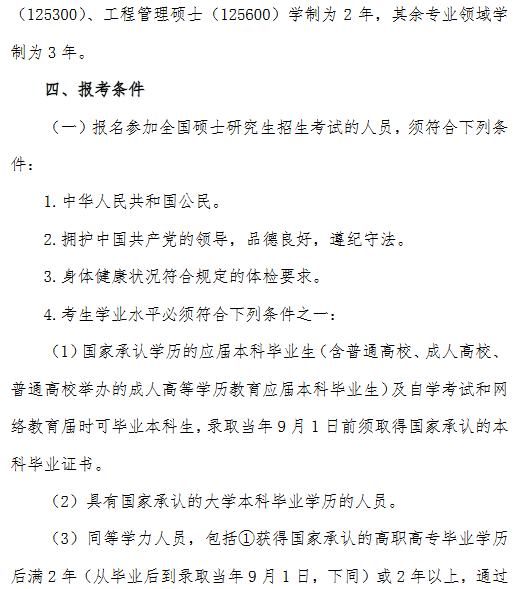 （125300）、工程管理硕士（125600）学制为 2 年，其余专业领域学制为 3 年。

四、报考条件

（一）报名参加全国硕士研究生招生考试的人员，须符合下列条件：

1. 中华人民共和国公民。

2. 拥护中国共产党的领导，品德良好，遵纪守法。

3. 身体健康状况符合规定的体检要求。

4. 考生学业水平必须符合下列条件之一：

（1）国家承认学历的应届本科毕业生（含普通高校、成人高校、普通高校举办的成人高等学历教育应届本科毕业生）及自学考试和网络教育届时可毕业本科生，录取当年 9 月 1 日前须取得国家承认的本科毕业证书。

（2）具有国家承认的大学本科毕业学历的人员。

（3）同等学力人员，包括①获得国家承认的高职高专毕业学历后满 2 年（从毕业后到录取当年 9 月 1 日，下同）或 2 年以上，通过